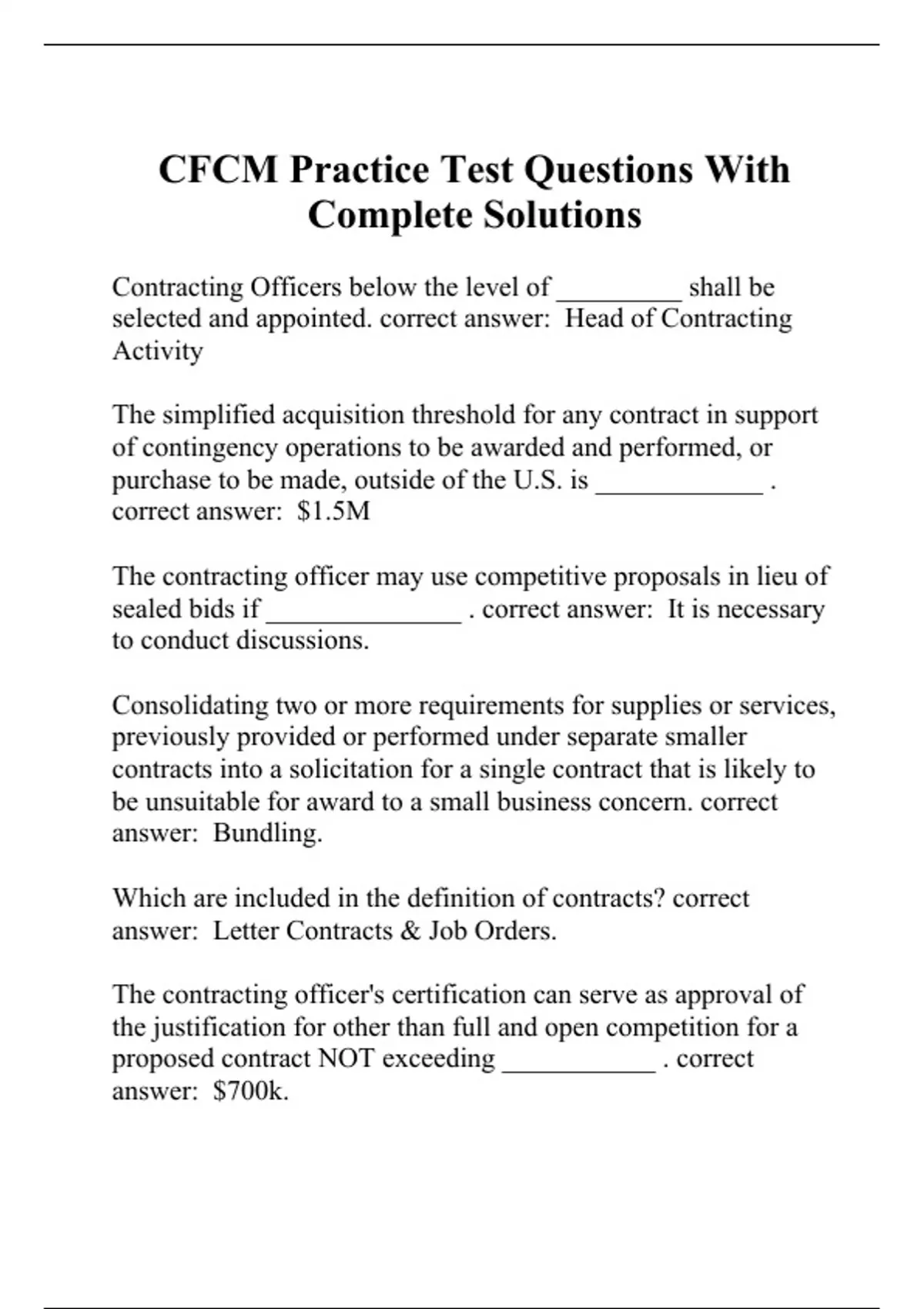 CFCM Practice Test Questions With Complete Solutions

Contracting Officers below the level of _________ shall be selected and appointed. correct answer: Head of Contracting Activity

The simplified acquisition threshold for any contract in support of contingency operations to be awarded and performed, or purchase to be made, outside of the U.S. is ____________ . correct answer: \$1.5M

The contracting officer may use competitive proposals in lieu of sealed bids if ______________ . correct answer: It is necessary to conduct discussions.

Consolidating two or more requirements for supplies or services, previously provided or performed under separate smaller contracts into a solicitation for a single contract that is likely to be unsuitable for award to a small business concern. correct answer: Bundling.

Which are included in the definition of contracts? correct answer: Letter Contracts & Job Orders.

The contracting officer's certification can serve as approval of the justification for other than full and open competition for a proposed contract NOT exceeding ___________ . correct answer: \$700k.